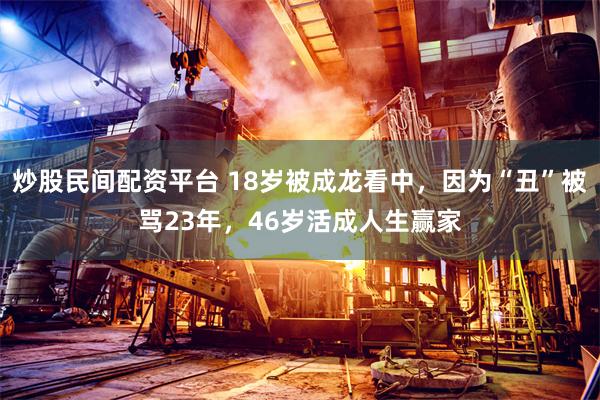 炒股民间配资平台 18岁被成龙看中，因为“丑”被骂23年，46岁活成人生赢家